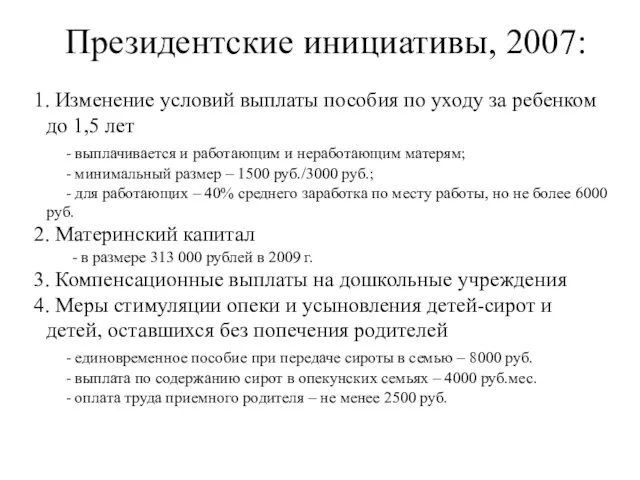 Президентские инициативы, 2007:

1. Изменение условий выплаты пособия по уходу за ребенком до 1,5 лет

- выплачивается и работающим и неработающим матерям;

- минимальный размер – 1500 руб./3000 руб.;

- для работающих – 40% среднего заработка по месту работы, но не более 6000 руб.

2. Материнский капитал

- в размере 313 000 рублей в 2009 г.

3. Компенсационные выплаты на дошкольные учреждения

4. Меры стимуляции опеки и усыновления детей-сирот и детей, оставшихся без попечения родителей

- единовременное пособие при передаче сироты в семью – 8000 руб.

- выплата по содержанию сирот в опекунских семьях – 4000 руб.мес.

- оплата труда приемного родителя – не менее 2500 руб.